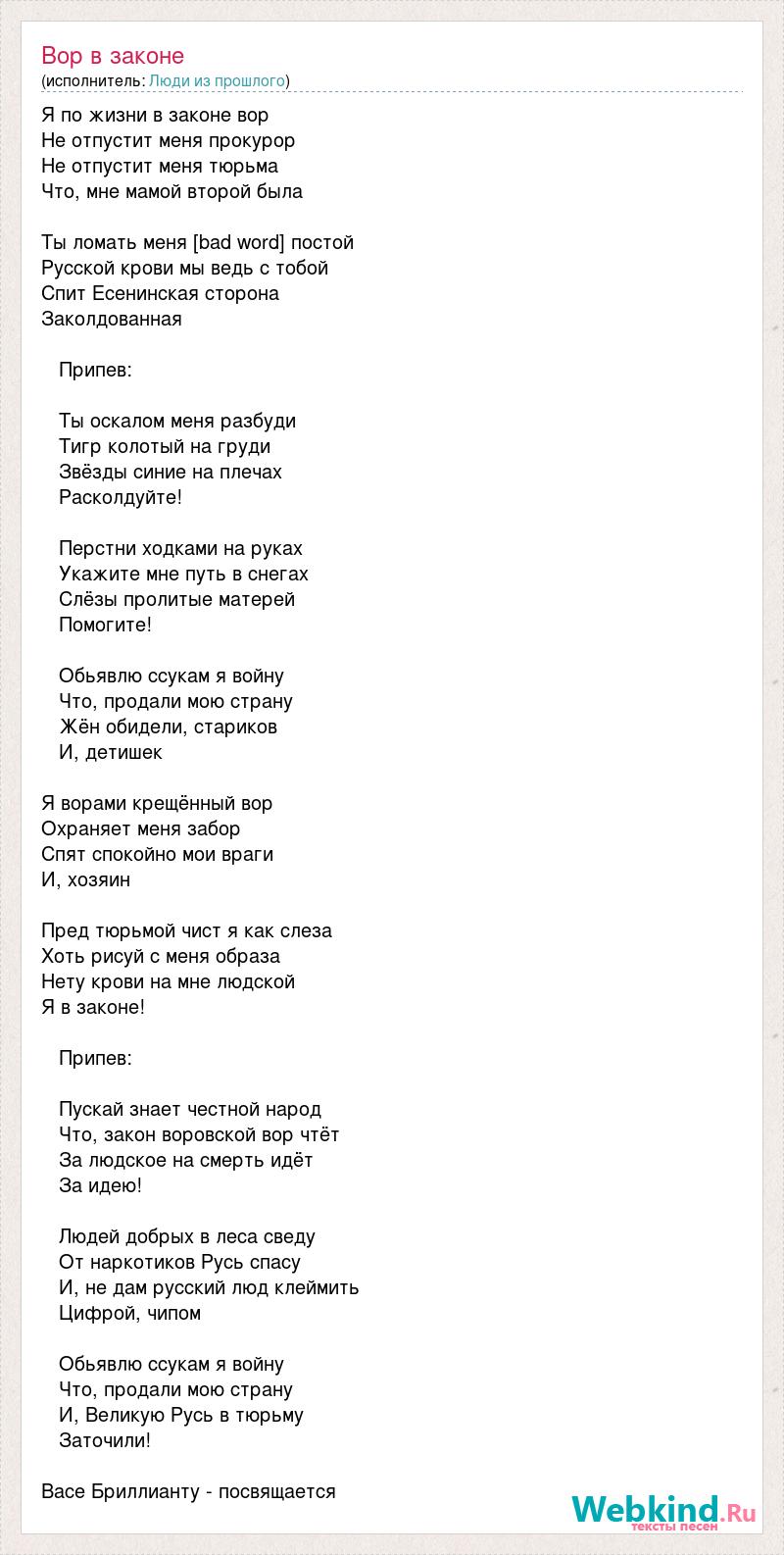 Вор в законе
(исполнитель: Люди из прошлого)

Я по жизни в законе вор
Не отпустит меня прокурор
Не отпустит меня тюрьма
Что, мне мамой второй была

Ты ломать меня [bad word] постой
Русской крови мы ведь с тобой
Спит Есенинская сторона
Заколдованная

Припев:

Ты оскалом меня разбуди
Тигр колотый на груди
Звёзды синие на плечах
Расколдуйте!

Перстни ходками на руках
Укажите мне путь в снегах
Слёзы пролитые матерей
Помогите!

Обьявлю ссукам я войну
Что, продали мою страну
Жён обидели, стариков
И, детишек

Я ворами крещённый вор
Охраняет меня забор
Спят спокойно мои враги
И, хозяин

Пред тюрьмой чист я как слеза
Хоть рисуй с меня образа
Нету крови на мне людской
Я в законе!

Припев:

Пускай знает честной народ
Что, закон воровской вор чтёт
За людское на смерть идёт
За идею!

Людей добрых в леса сведу
От наркотиков Русь спасу
И, не дам русский люд клеймить
Цифрой, чипом

Обьявлю ссукам я войну
Что, продали мою страну
И, Великую Русь в тюрьму
Заточили!

Васе Бриллианту - посвящается

Webkind.Ru
тексты песен